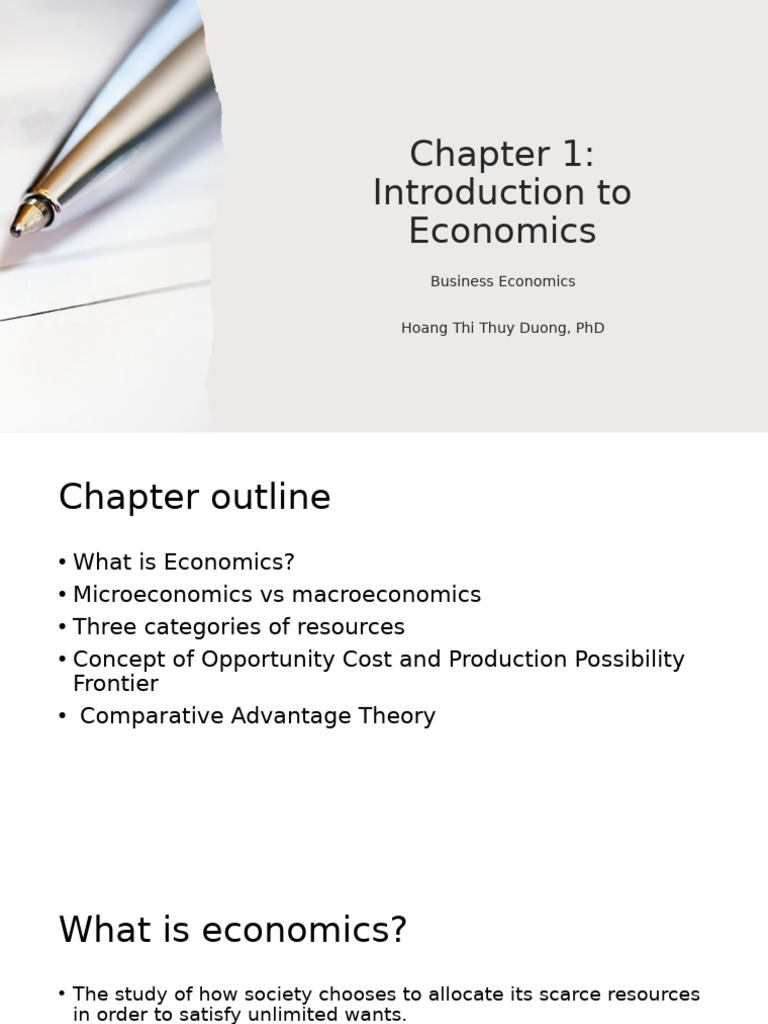 Chapter 1: Introduction to Economics

Business Economics

Hoang Thi Thuy Duong, PhD

Chapter outline

• What is Economics?
• Microeconomics vs macroeconomics
• Three categories of resources
• Concept of Opportunity Cost and Production Possibility Frontier
• Comparative Advantage Theory

What is economics?

• The study of how society chooses to allocate its scarce resources in order to satisfy unlimited wants.